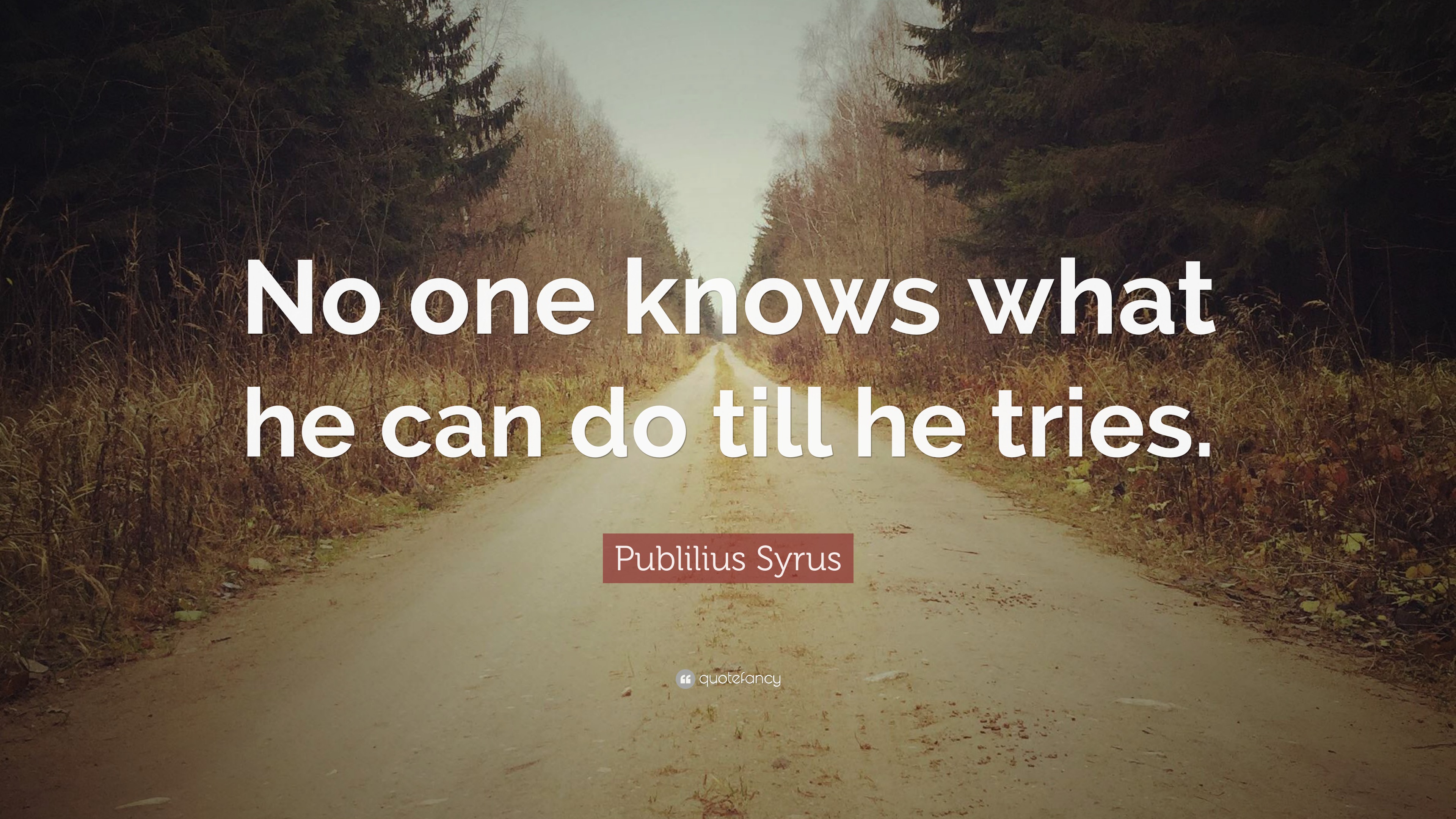 No one knows what he can do till he tries.

Publilius Syrus

quotefancy